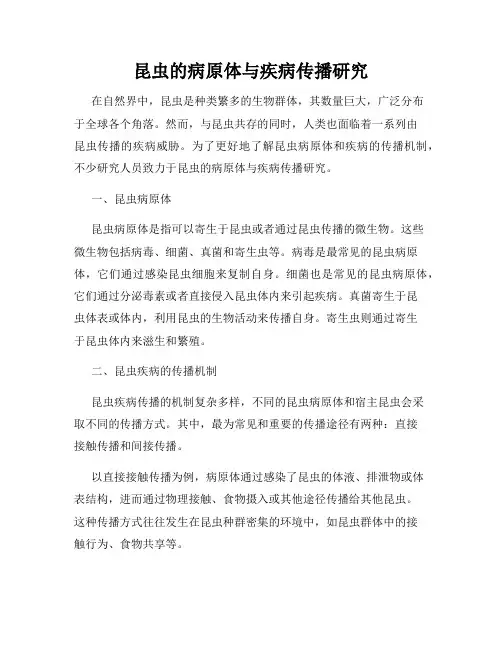 昆虫的病原体与疾病传播研究

在自然界中，昆虫是种类繁多的生物群体，其数量巨大，广泛分布于全球各个角落。然而，与昆虫共存的同时，人类也面临着一系列由昆虫传播的疾病威胁。为了更好地了解昆虫病原体和疾病的传播机制，不少研究人员致力于昆虫的病原体与疾病传播研究。

一、昆虫病原体

昆虫病原体是指可以寄生于昆虫或者通过昆虫传播的微生物。这些微生物包括病毒、细菌、真菌和寄生虫等。病毒是最常见的昆虫病原体，它们通过感染昆虫细胞来复制自身。细菌也是常见的昆虫病原体，它们通过分泌毒素或者直接侵入昆虫体内来引起疾病。真菌寄生于昆虫体表或体内，利用昆虫的生物活动来传播自身。寄生虫则通过寄生于昆虫体内来滋生和繁殖。

二、昆虫疾病的传播机制

昆虫疾病传播的机制复杂多样，不同的昆虫病原体和宿主昆虫会采取不同的传播方式。其中，最为常见和重要的传播途径有两种：直接接触传播和间接传播。

以直接接触传播为例，病原体通过感染了昆虫的体液、排泄物或体表结构，进而通过物理接触、食物摄入或其他途径传播给其他昆虫。这种传播方式往往发生在昆虫种群密集的环境中，如昆虫群体中的接触行为、食物共享等。